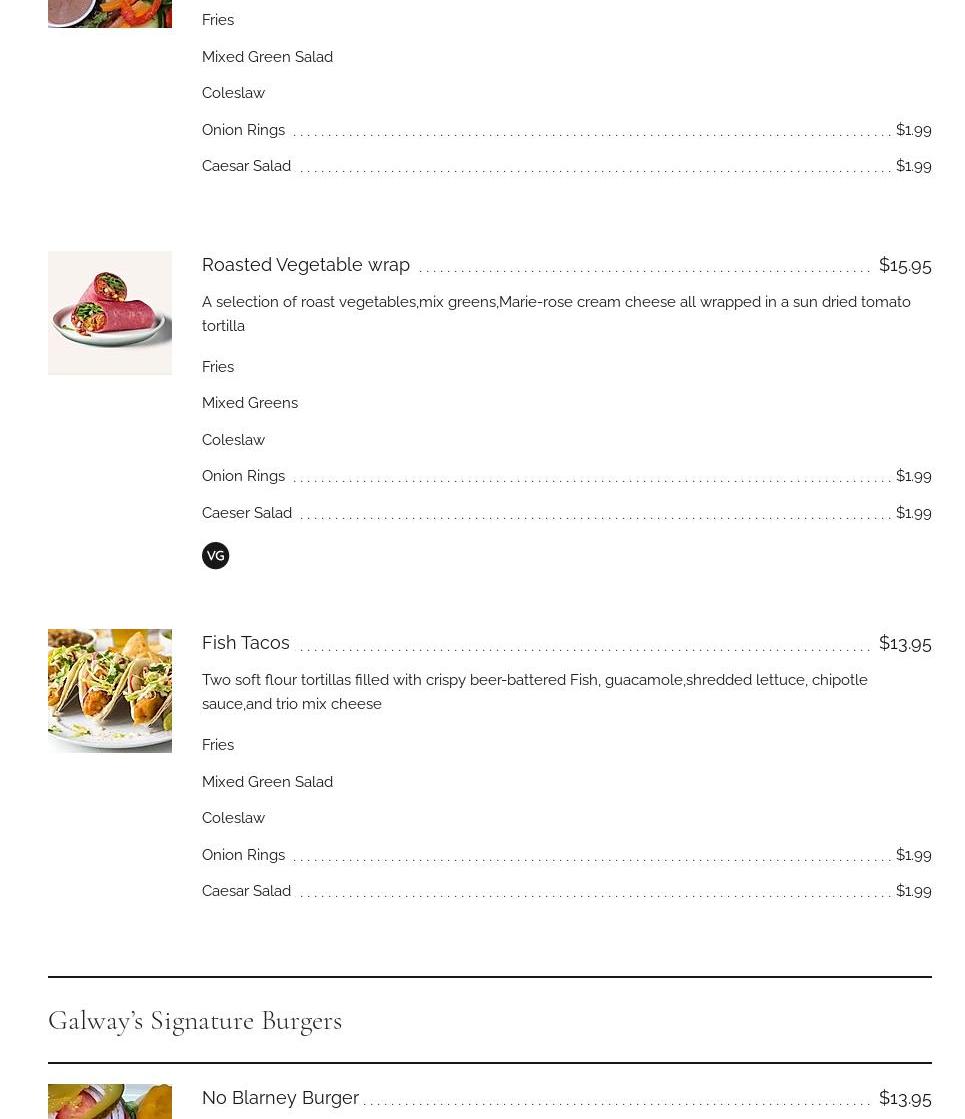 Fries

Mixed Green Salad

Coleslaw

Onion Rings $1.99

Caesar Salad $1.99

Roasted Vegetable wrap $15.95

A selection of roast vegetables,mix greens,Marie-rose cream cheese all wrapped in a sun dried tomato tortilla

Fries

Mixed Greens

Coleslaw

Onion Rings $1.99

Caeser Salad $1.99

VG

Fish Tacos $13.95

Two soft flour tortillas filled with crispy beer-battered Fish, guacamole,shredded lettuce, chipotle sauce,and trio mix cheese

Fries

Mixed Green Salad

Coleslaw

Onion Rings $1.99

Caesar Salad $1.99

Galway's Signature Burgers

No Blarney Burger $13.95